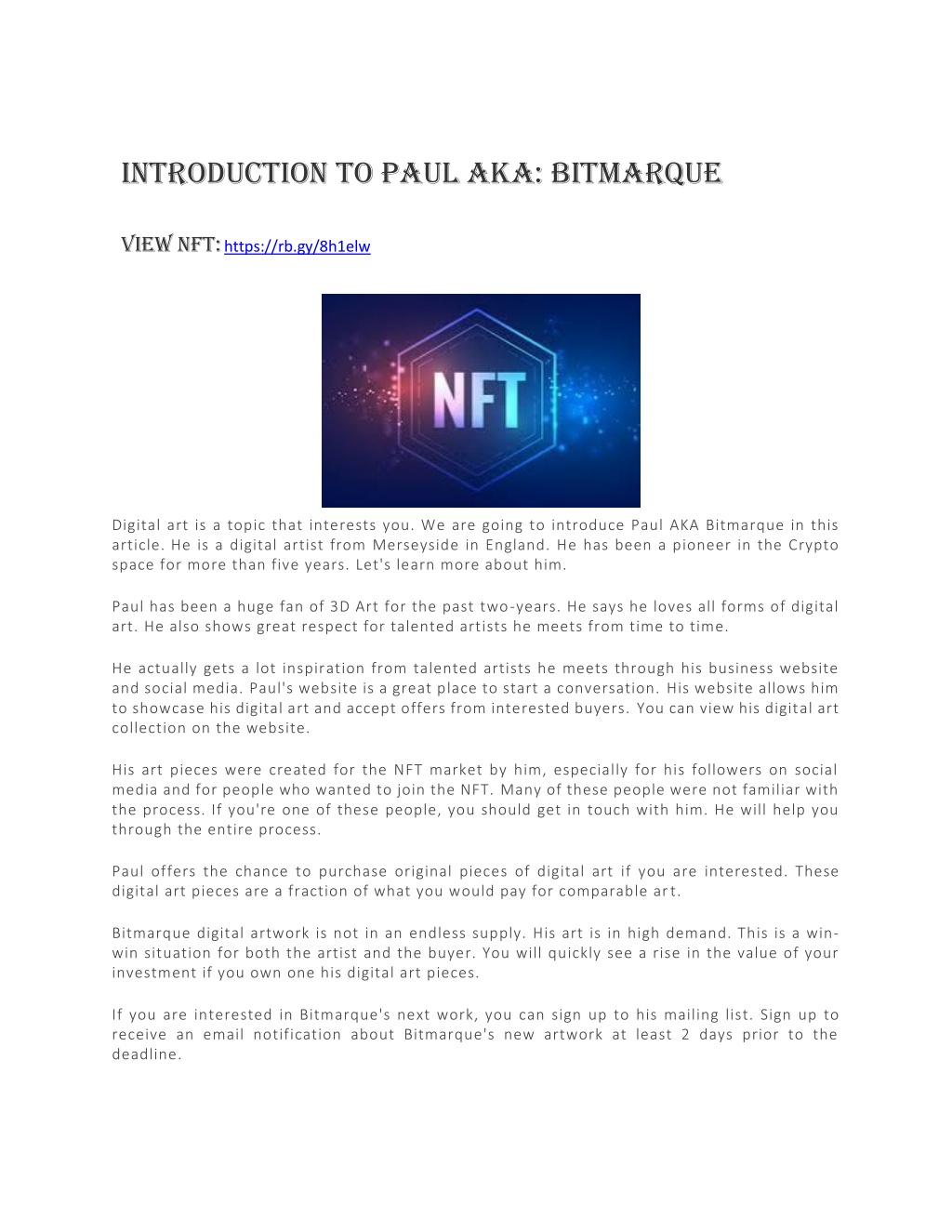 INTRODUCTION TO PAUL AKA: BITMARQUE

VIEW NFT: https://rb.gy/8h1elw

NFT

Digital art is a topic that interests you. We are going to introduce Paul AKA Bitmarque in this article. He is a digital artist from Merseyside in England. He has been a pioneer in the Crypto space for more than five years. Let's learn more about him.

Paul has been a huge fan of 3D Art for the past two-years. He says he loves all forms of digital art. He also shows great respect for talented artists he meets from time to time.

He actually gets a lot inspiration from talented artists he meets through his business website and social media. Paul's website is a great place to start a conversation. His website allows him to showcase his digital art and accept offers from interested buyers. You can view his digital art collection on the website.

His art pieces were created for the NFT market by him, especially for his followers on social media and for people who wanted to join the NFT. Many of these people were not familiar with the process. If you're one of these people, you should get in touch with him. He will help you through the entire process.

Paul offers the chance to purchase original pieces of digital art if you are interested. These digital art pieces are a fraction of what you would pay for comparable art.

Bitmarque digital artwork is not in an endless supply. His art is in high demand. This is a win-win situation for both the artist and the buyer. You will quickly see a rise in the value of your investment if you own one his digital art pieces.

If you are interested in Bitmarque's next work, you can sign up to his mailing list. Sign up to receive an email notification about Bitmarque's new artwork at least 2 days prior to the deadline.